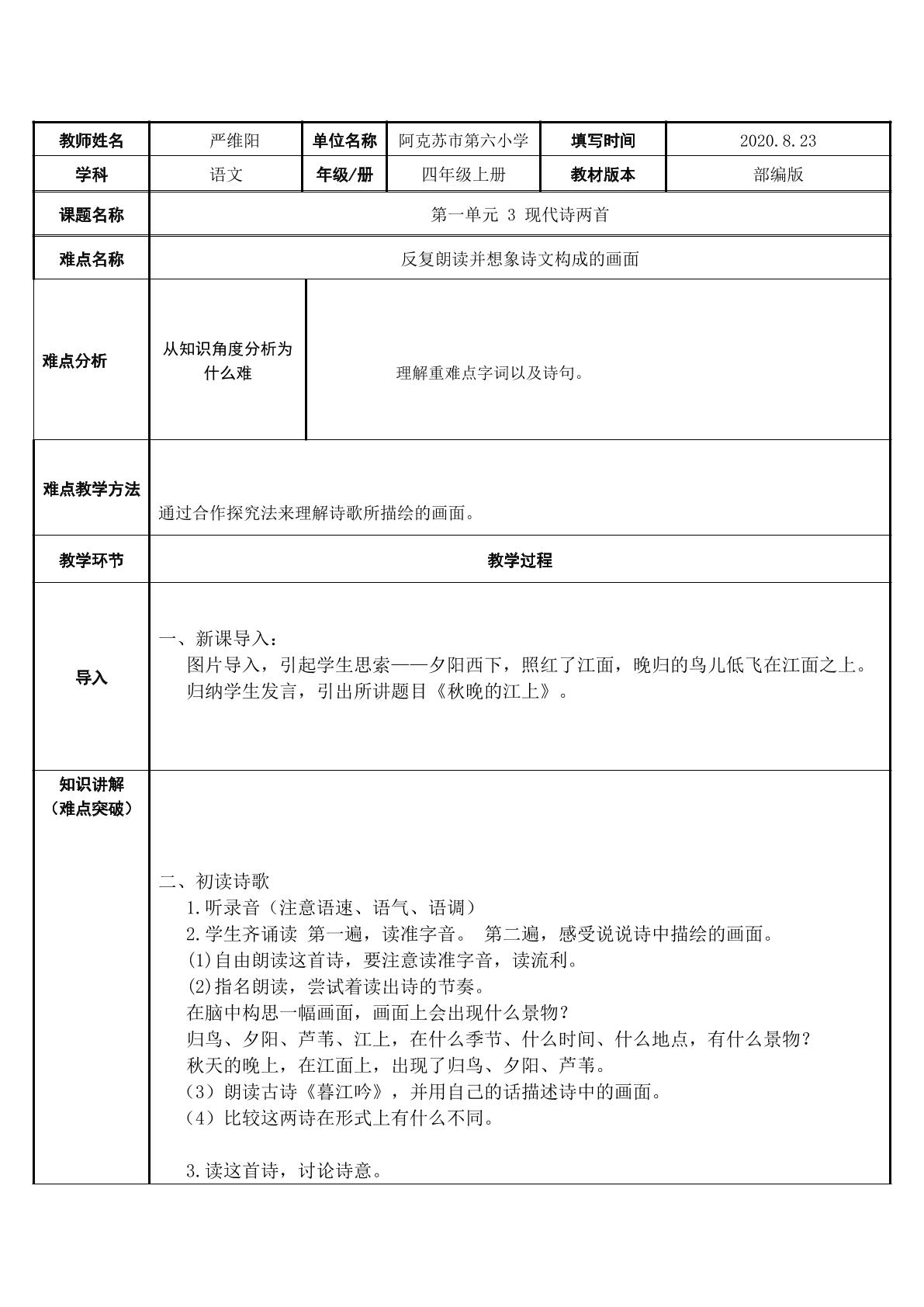 | 教师姓名 | 严维阳 | 单位名称 | 阿克苏市第六小学 | 填写时间 | 2020.8.23 |
|---|---|---|---|---|---|
| 学科 | 语文 | 年级/册 | 四年级上册 | 教材版本 | 部编版 |

| 课题名称 | 第一单元 3 现代诗两首 |
|---|---|
| 难点名称 | 反复朗读并想象诗文构成的画面 |

| 难点分析 | 从知识角度分析为什么难 | 理解重难点字词以及诗句。 |
|---|---|---|

| 难点教学方法 | 通过合作探究法来理解诗歌所描绘的画面。 |
|---|---|
| 教学环节 | 教学过程 |
| 导入 | 一、新课导入：<br>图片导入，引起学生思索——夕阳西下，照红了江面，晚归的鸟儿低飞在江面之上。<br>归纳学生发言，引出所讲题目《秋晚的江上》。 |
| 知识讲解（难点突破） | 二、初读诗歌<br>1.听录音（注意语速、语气、语调）<br>2.学生齐诵读 第一遍，读准字音。 第二遍，感受说说诗中描绘的画面。<br>(1)自由朗读这首诗，要注意读准字音，读流利。<br>(2)指名朗读，尝试着读出诗的节奏。<br>在脑中构思一幅画面，画面上会出现什么景物？<br>归鸟、夕阳、芦苇、江上，在什么季节、什么时间、什么地点，有什么景物？<br>秋天的晚上，在江面上，出现了归鸟、夕阳、芦苇。<br>（3）朗读古诗《暮江吟》，并用自己的话描述诗中的画面。<br>（4）比较这两诗在形式上有什么不同。<br><br>3.读这首诗，讨论诗意。 |